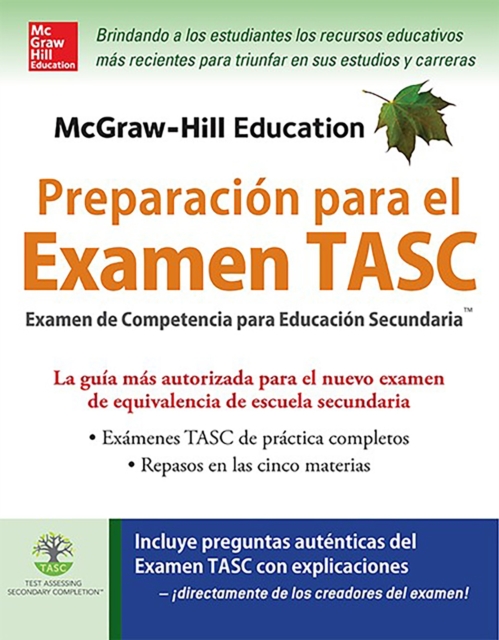 Mc
Graw
Hill
Education

Brindando a los estudiantes los recursos educativos más recientes para triunfar en sus estudios y carreras

McGraw-Hill Education

Preparación para el Examen TASC

Examen de Competencia para Educación Secundaria™

La guía más autorizada para el nuevo examen de equivalencia de escuela secundaria

• Exámenes TASC de práctica completos
• Repasos en las cinco materias

TASC
TEST ASSESSING SECONDARY COMPLETION™

Incluye preguntas auténticas del Examen TASC con explicaciones
– ¡directamente de los creadores del examen!